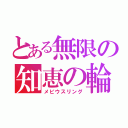 とある無限の
知恵の輪
メビウスリング